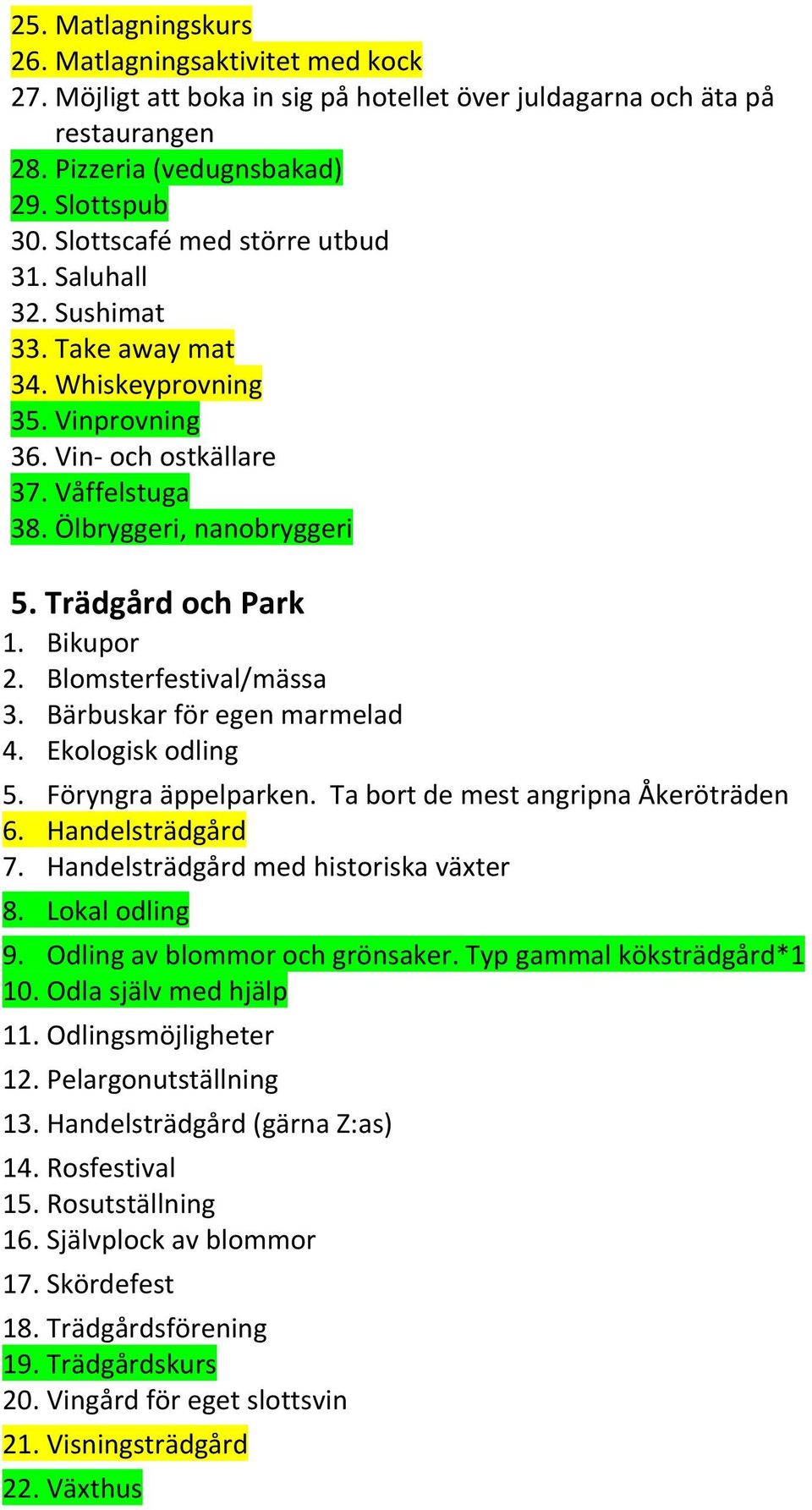 25. Matlagningskurs
26. Matlagningsaktivitet med kock
27. Möjligt att boka in sig på hotellet över juldagarna och äta på restaurangen
28. Pizzeria (vedugnsbakad)
29. Slottspub
30. Slottscafé med större utbud
31. Saluhall
32. Sushimat
33. Take away mat
34. Whiskeyprovning
35. Vinprovning
36. Vin- och ostkällare
37. Våffelstuga
38. Ölbryggeri, nanobryggeri

5. Trädgård och Park
1. Bikupor
2. Blomsterfestival/mässa
3. Bärbuskar för egen marmelad
4. Ekologisk odling
5. Föryngra äppelparken. Ta bort de mest angripna Åkeröträden
6. Handelsträdgård
7. Handelsträdgård med historiska växter
8. Lokal odling
9. Odling av blommor och grönsaker. Typ gammal köksträdgård*1
10. Odla själv med hjälp
11. Odlingsmöjligheter
12. Pelargonutställning
13. Handelsträdgård (gärna Z:as)
14. Rosfestival
15. Rosutställning
16. Självplock av blommor
17. Skördefest
18. Trädgårdsförening
19. Trädgårdskurs
20. Vingård för eget slottsvin
21. Visningsträdgård
22. Växthus